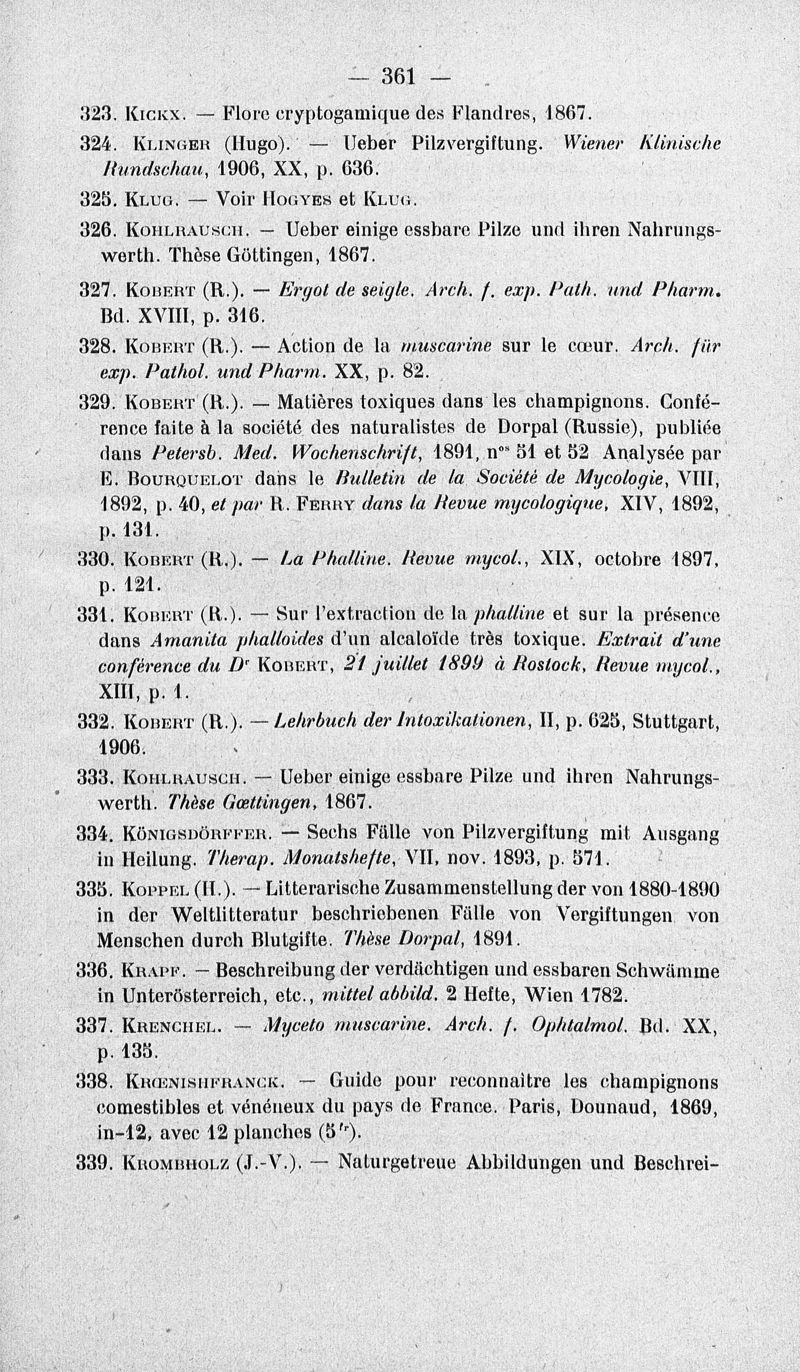 — 361 —

323. Kickx. — Flore cryptogamique des Flandres, 1867.

324. Klinger (Hugo). — Ueber Pilzvergiftung. Wiener Klinische Rundschau, 1906, XX, p. 636.

325. Klug. — Voir Hogyes et Klug.

326. Kohlrausch. — Ueber einige essbare Pilze und ihren Nahrungswerth. Thèse Göttingen, 1867.

327. Kobert (R.). — Ergot de seigle. Arch. f. exp. Path. und Pharm. Bd. XVIII, p. 316.

328. Kobert (R.). — Action de la muscarine sur le cœur. Arch. für exp. Pathol. und Pharm. XX, p. 82.

329. Kobert (R.). — Matières toxiques dans les champignons. Conférence faite à la société des naturalistes de Dorpal (Russie), publiée dans Petersb. Med. Wochenschrift, 1891, n$^{os}$ 51 et 52 Analysée par E. Bourquelot dans le Bulletin de la Société de Mycologie, VIII, 1892, p. 40, et par R. Ferry dans la Revue mycologique, XIV, 1892, p. 131.

330. Kobert (R.). — La Phalline. Revue mycol., XIX, octobre 1897, p. 121.

331. Kobert (R.). — Sur l'extraction de la phalline et sur la présence dans Amanita phalloides d'un alcaloïde très toxique. Extrait d'une conférence du D$^r$ Kobert, 21 juillet 1899 à Rostock, Revue mycol., XIII, p. 1.

332. Kobert (R.). — Lehrbuch der Intoxikationen, II, p. 625, Stuttgart, 1906.

333. Kohlrausch. — Ueber einige essbare Pilze und ihren Nahrungswerth. Thèse Gœttingen, 1867.

334. Königsdörffer. — Sechs Fälle von Pilzvergiftung mit Ausgang in Heilung. Therap. Monatshefte, VII, nov. 1893, p. 571.

335. Koppel (H.). — Litterarische Zusammenstellung der von 1880-1890 in der Weltlitteratur beschriebenen Fälle von Vergiftungen von Menschen durch Blutgifte. Thèse Dorpal, 1891.

336. Krapf. — Beschreibung der verdächtigen und essbaren Schwämme in Unterösterreich, etc., mittel abbild. 2 Hefte, Wien 1782.

337. Krenchel. — Myceto muscarine. Arch. f. Ophtalmol. Bd. XX, p. 135.

338. Krœnishfranck. — Guide pour reconnaître les champignons comestibles et vénéneux du pays de France. Paris, Dounaud, 1869, in-12, avec 12 planches (5$^{fr}$).

339. Krombholz (J.-V.). — Naturgetreue Abbildungen und Beschrei-